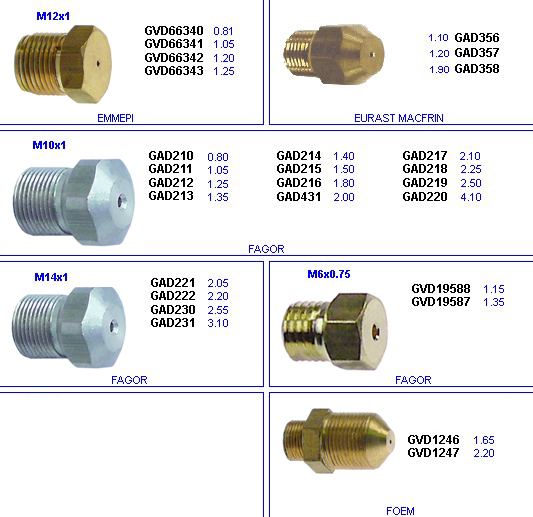 M12x1

GVD66340 0.81
GVD66341 1.05
GVD66342 1.20
GVD66343 1.25

EMMEPI

1.10 GAD356
1.20 GAD357
1.90 GAD358

EURAST MACFRIN

M10x1

GAD210 0.80
GAD211 1.05
GAD212 1.25
GAD213 1.35

GAD214 1.40
GAD215 1.50
GAD216 1.80
GAD431 2.00

GAD217 2.10
GAD218 2.25
GAD219 2.50
GAD220 4.10

FAGOR

M14x1

GAD221 2.05
GAD222 2.20
GAD230 2.55
GAD231 3.10

FAGOR

M6x0.75

GVD19588 1.15
GVD19587 1.35

FAGOR

GVD1246 1.65
GVD1247 2.20

FOEM